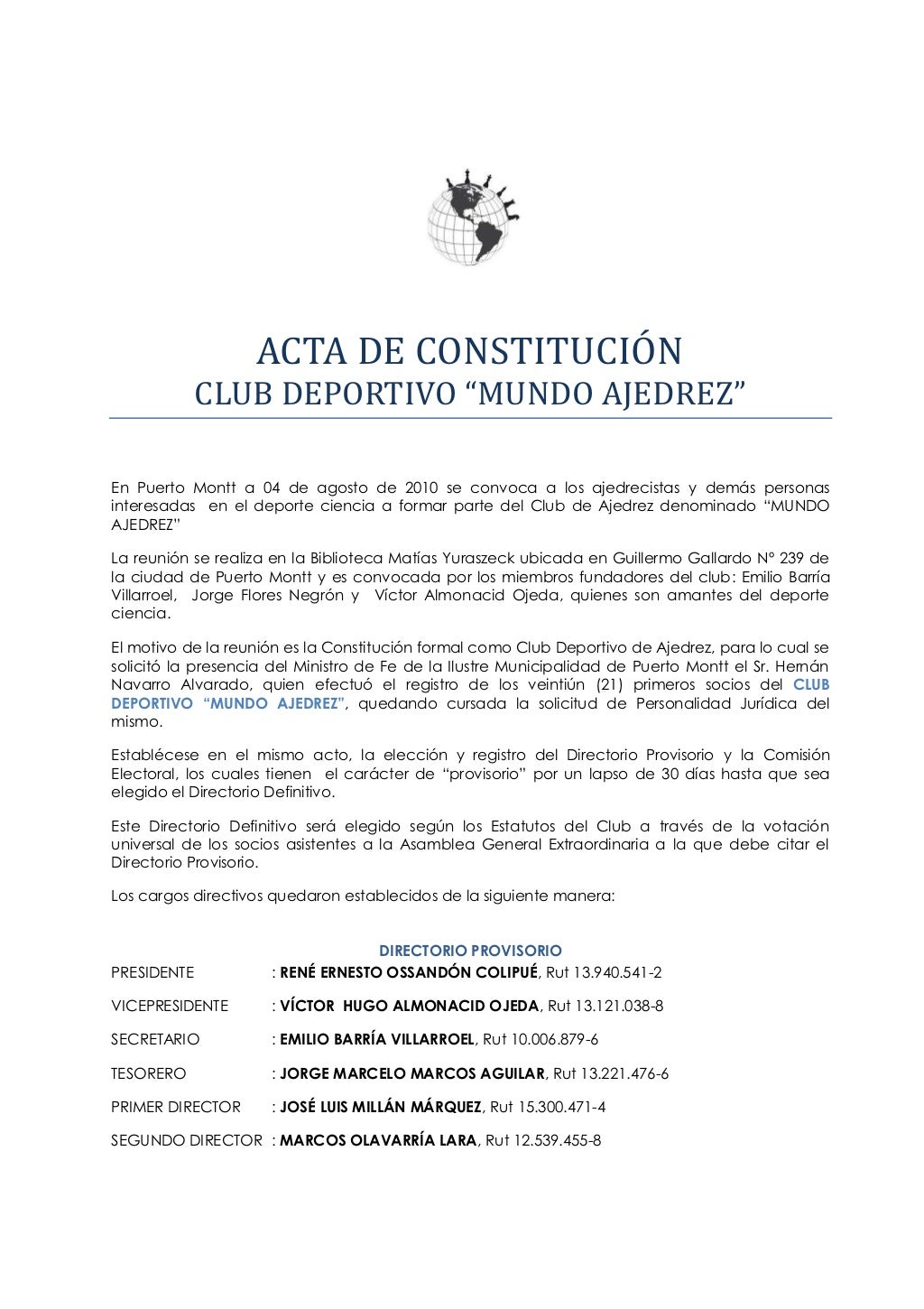 ACTA DE CONSTITUCIÓN
CLUB DEPORTIVO “MUNDO AJEDREZ”

En Puerto Montt a 04 de agosto de 2010 se convoca a los ajedrecistas y demás personas interesadas en el deporte ciencia a formar parte del Club de Ajedrez denominado “MUNDO AJEDREZ”

La reunión se realiza en la Biblioteca Matías Yuraszeck ubicada en Guillermo Gallardo N° 239 de la ciudad de Puerto Montt y es convocada por los miembros fundadores del club: Emilio Barría Villarroel, Jorge Flores Negrón y Víctor Almonacid Ojeda, quienes son amantes del deporte ciencia.

El motivo de la reunión es la Constitución formal como Club Deportivo de Ajedrez, para lo cual se solicitó la presencia del Ministro de Fe de la Ilustre Municipalidad de Puerto Montt el Sr. Hernán Navarro Alvarado, quien efectuó el registro de los veintiún (21) primeros socios del CLUB DEPORTIVO “MUNDO AJEDREZ”, quedando cursada la solicitud de Personalidad Jurídica del mismo.

Establécese en el mismo acto, la elección y registro del Directorio Provisorio y la Comisión Electoral, los cuales tienen el carácter de “provisorio” por un lapso de 30 días hasta que sea elegido el Directorio Definitivo.

Este Directorio Definitivo será elegido según los Estatutos del Club a través de la votación universal de los socios asistentes a la Asamblea General Extraordinaria a la que debe citar el Directorio Provisorio.

Los cargos directivos quedaron establecidos de la siguiente manera:

DIRECTORIO PROVISORIO

PRESIDENTE : RENÉ ERNESTO OSSANDÓN COLIPUÉ, Rut 13.940.541-2

VICEPRESIDENTE : VÍCTOR HUGO ALMONACID OJEDA, Rut 13.121.038-8

SECRETARIO : EMILIO BARRÍA VILLARROEL, Rut 10.006.879-6

TESORERO : JORGE MARCELO MARCOS AGUILAR, Rut 13.221.476-6

PRIMER DIRECTOR : JOSÉ LUIS MILLÁN MÁRQUEZ, Rut 15.300.471-4

SEGUNDO DIRECTOR : MARCOS OLAVARRÍA LARA, Rut 12.539.455-8